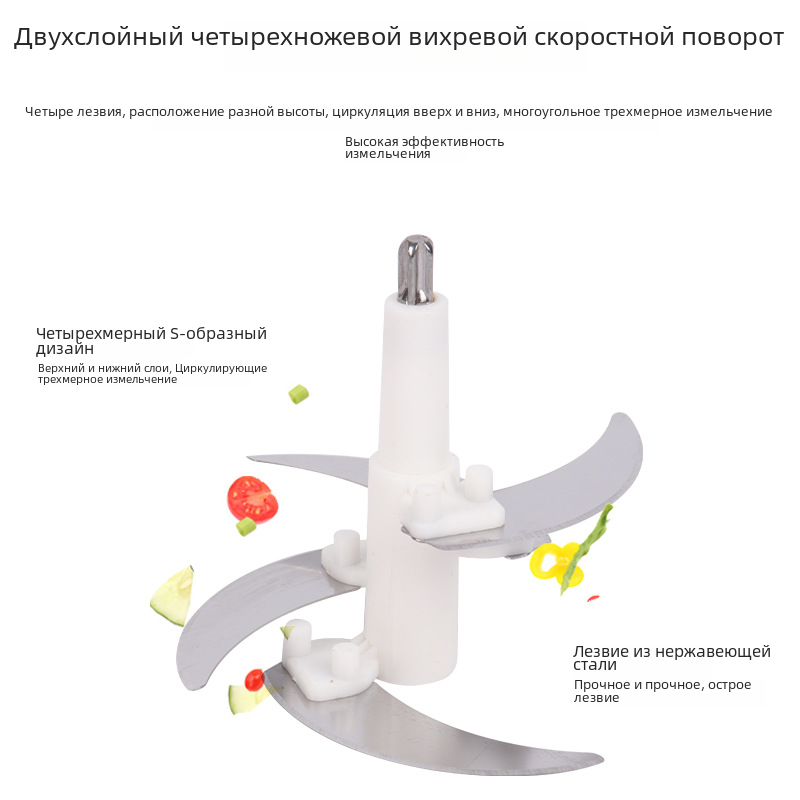 Двухслойный четырехножевой вихревой скоростной поворот

Четыре лезвия, расположение разной высоты, циркуляция вверх и вниз, многоугольное трехмерное измельчение

Высокая эффективность измельчения

Четырехмерный S-образный дизайн

Верхний и нижний слои, Циркулирующие трехмерное измельчение

Лезвие из нержавеющей стали

Прочное и прочное, острое лезвие